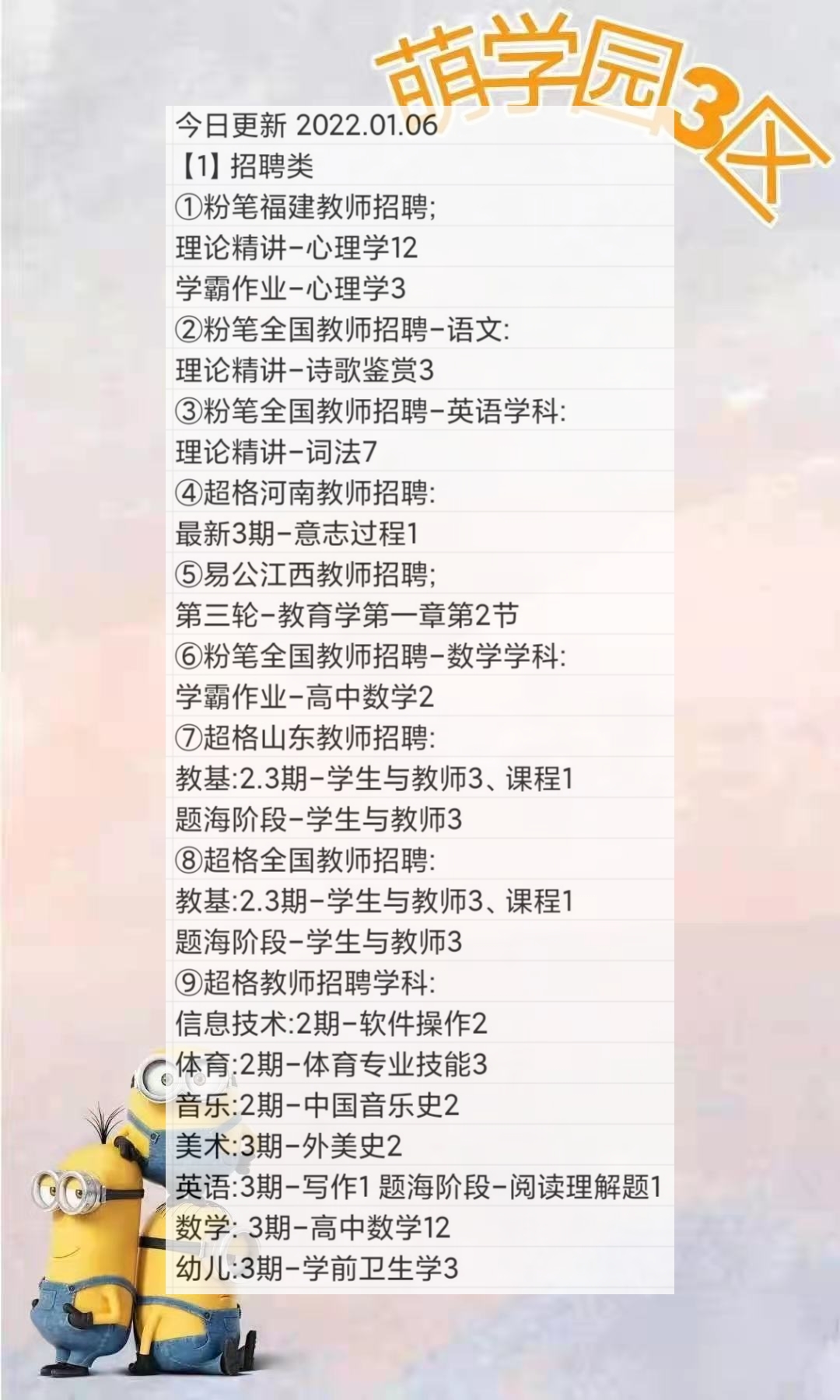 萌学园3区

今日更新 2022.01.06
【1】招聘类
①粉笔福建教师招聘;
理论精讲-心理学12
学霸作业-心理学3
②粉笔全国教师招聘-语文:
理论精讲-诗歌鉴赏3
③粉笔全国教师招聘-英语学科:
理论精讲-词法7
④超格河南教师招聘:
最新3期-意志过程1
⑤易公江西教师招聘;
第三轮-教育学第一章第2节
⑥粉笔全国教师招聘-数学学科:
学霸作业-高中数学2
⑦超格山东教师招聘:
教基:2.3期-学生与教师3、课程1
题海阶段-学生与教师3
⑧超格全国教师招聘:
教基:2.3期-学生与教师3、课程1
题海阶段-学生与教师3
⑨超格教师招聘学科:
信息技术:2期-软件操作2
体育:2期-体育专业技能3
音乐:2期-中国音乐史2
美术:3期-外美史2
英语:3期-写作1 题海阶段-阅读理解题1
数学: 3期-高中数学12
幼儿:3期-学前卫生学3